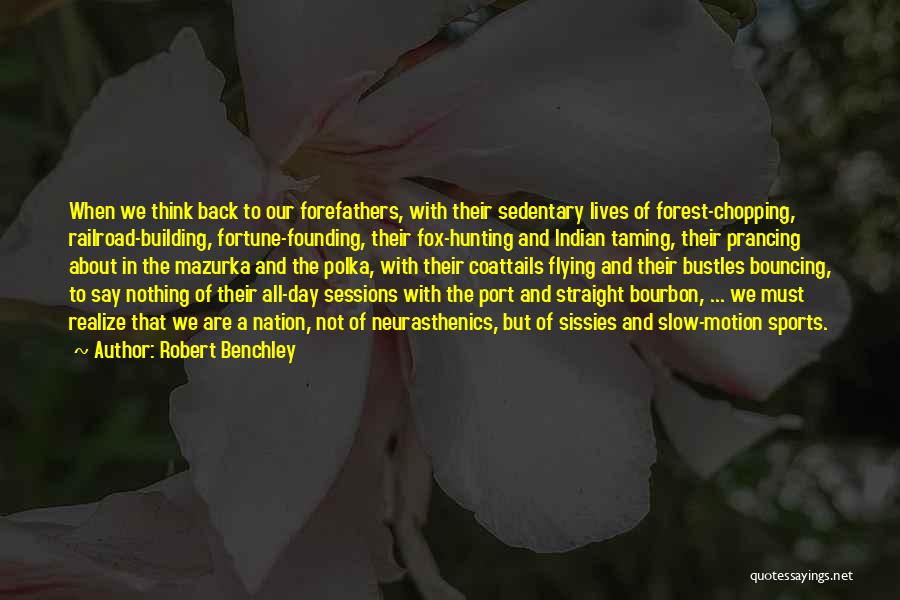 When we think back to our forefathers, with their sedentary lives of forest-chopping, railroad-building, fortune-founding, their fox-hunting and Indian taming, their prancing about in the mazurka and the polka, with their coattails flying and their bustles bouncing, to say nothing of their all-day sessions with the port and straight bourbon, ... we must realize that we are a nation, not of neurasthenics, but of sissies and slow-motion sports.
~ Author: Robert Benchley

quotessayings.net